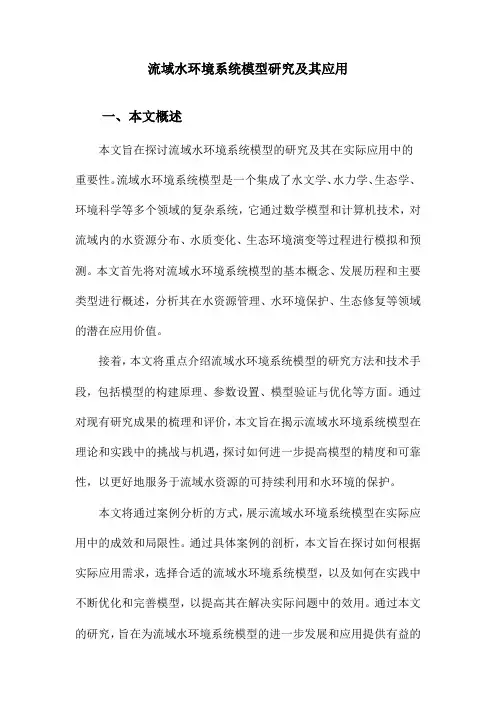 流域水环境系统模型研究及其应用

一、本文概述

本文旨在探讨流域水环境系统模型的研究及其在实际应用中的重要性。流域水环境系统模型是一个集成了水文学、水力学、生态学、环境科学等多个领域的复杂系统，它通过数学模型和计算机技术，对流域内的水资源分布、水质变化、生态环境演变等过程进行模拟和预测。本文首先将对流域水环境系统模型的基本概念、发展历程和主要类型进行概述，分析其在水资源管理、水环境保护、生态修复等领域的潜在应用价值。

接着，本文将重点介绍流域水环境系统模型的研究方法和技术手段，包括模型的构建原理、参数设置、模型验证与优化等方面。通过对现有研究成果的梳理和评价，本文旨在揭示流域水环境系统模型在理论和实践中的挑战与机遇，探讨如何进一步提高模型的精度和可靠性，以更好地服务于流域水资源的可持续利用和水环境的保护。

本文将通过案例分析的方式，展示流域水环境系统模型在实际应用中的成效和局限性。通过具体案例的剖析，本文旨在探讨如何根据实际应用需求，选择合适的流域水环境系统模型，以及如何在实践中不断优化和完善模型，以提高其在解决实际问题中的效用。通过本文的研究，旨在为流域水环境系统模型的进一步发展和应用提供有益的